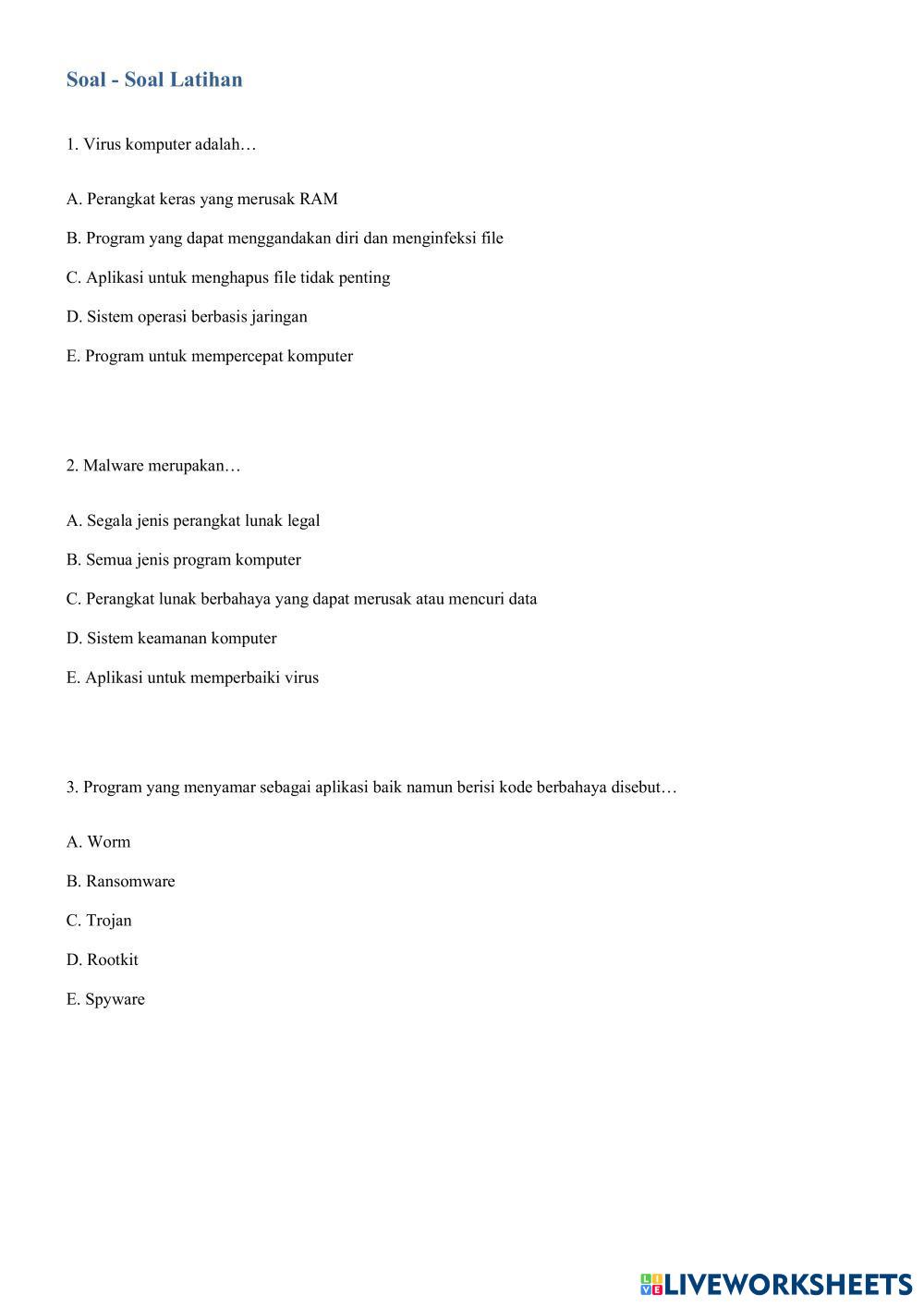 Soal - Soal Latihan

1. Virus komputer adalah…

A. Perangkat keras yang merusak RAM

B. Program yang dapat menggandakan diri dan menginfeksi file

C. Aplikasi untuk menghapus file tidak penting

D. Sistem operasi berbasis jaringan

E. Program untuk mempercepat komputer

2. Malware merupakan…

A. Segala jenis perangkat lunak legal

B. Semua jenis program komputer

C. Perangkat lunak berbahaya yang dapat merusak atau mencuri data

D. Sistem keamanan komputer

E. Aplikasi untuk memperbaiki virus

3. Program yang menyamar sebagai aplikasi baik namun berisi kode berbahaya disebut…

A. Worm

B. Ransomware

C. Trojan

D. Rootkit

E. Spyware

LIVEWORKSHEETS